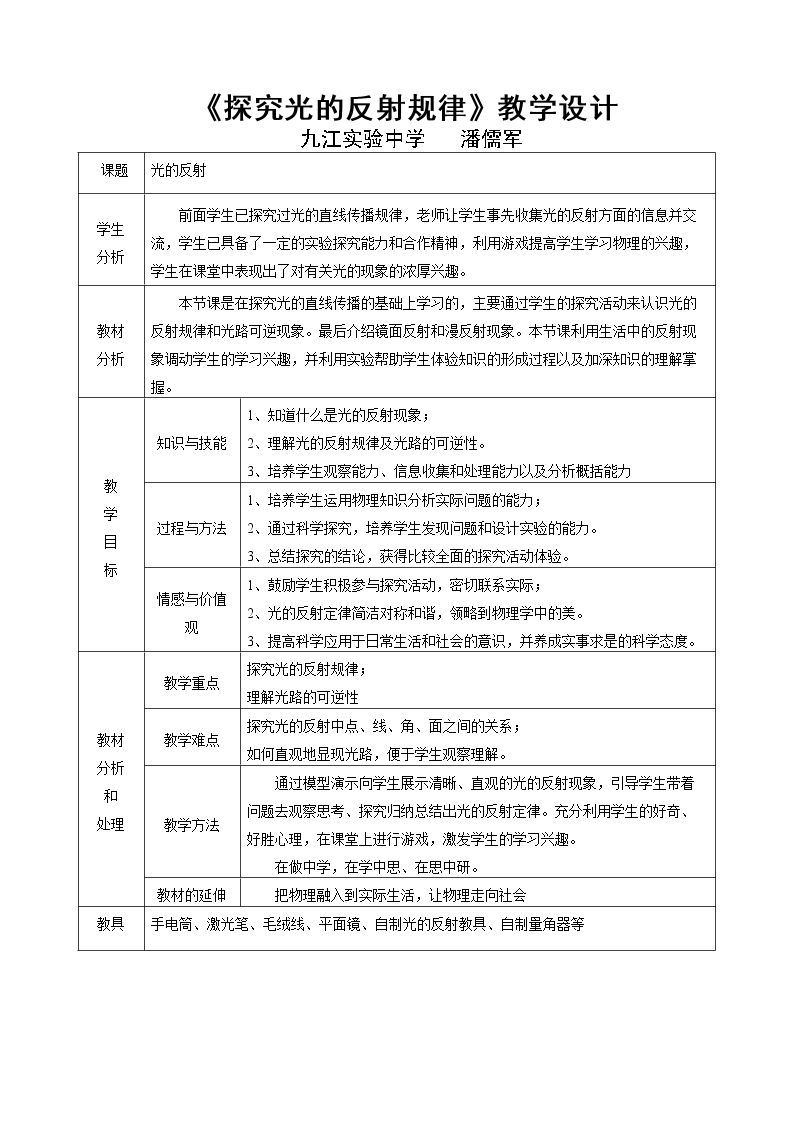 《探究光的反射规律》教学设计

九江实验中学 潘儒军

| 课题 | 光的反射 | |
|---|---|---|
| 学生分析 | 前面学生已探究过光的直线传播规律，老师让学生事先收集光的反射方面的信息并交流，学生已具备了一定的实验探究能力和合作精神，利用游戏提高学生学习物理的兴趣，学生在课堂中表现出了对有关光的现象的浓厚兴趣。 | |
| 教材分析 | 本节课是在探究光的直线传播的基础上学习的，主要通过学生的探究活动来认识光的反射规律和光路可逆现象。最后介绍镜面反射和漫反射现象。本节课利用生活中的反射现象调动学生的学习兴趣，并利用实验帮助学生体验知识的形成过程以及加深知识的理解掌握。 | |
| 教学目标 | 知识与技能 | 1、知道什么是光的反射现象；2、理解光的反射规律及光路的可逆性。3、培养学生观察能力、信息收集和处理能力以及分析概括能力 |
| | 过程与方法 | 1、培养学生运用物理知识分析实际问题的能力；2、通过科学探究，培养学生发现问题和设计实验的能力。3、总结探究的结论，获得比较全面的探究活动体验。 |
| | 情感与价值观 | 1、鼓励学生积极参与探究活动，密切联系实际；2、光的反射定律简洁对称和谐，领略到物理学中的美。3、提高科学应用于日常生活和社会的意识，并养成实事求是的科学态度。 |
| 教材分析和处理 | 教学重点 | 探究光的反射规律；理解光路的可逆性 |
| | 教学难点 | 探究光的反射中点、线、角、面之间的关系；如何直观地显现光路，便于学生观察理解。 |
| | 教学方法 | 通过模型演示向学生展示清晰、直观的光的反射现象，引导学生带着问题去观察思考、探究归纳总结出光的反射定律。充分利用学生的好奇、好胜心理，在课堂上进行游戏，激发学生的学习兴趣。在做中学，在学中思、在思中研。 |
| | 教材的延伸 | 把物理融入到实际生活，让物理走向社会 |
| 教具 | 手电筒、激光笔、毛绒线、平面镜、自制光的反射教具、自制量角器等 | |